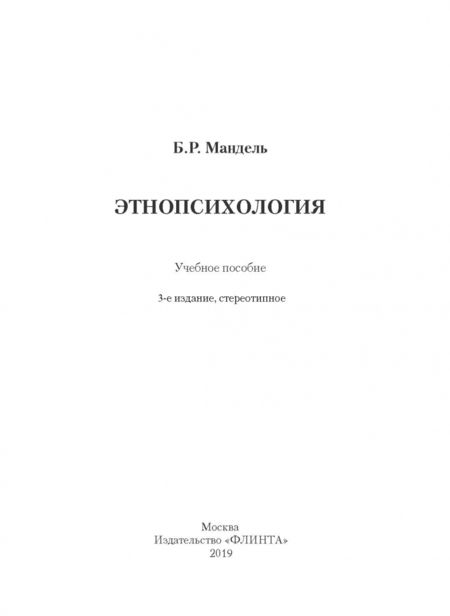 Б.Р. Мандель

ЭТНОПСИХОЛОГИЯ

Учебное пособие

3-е издание, стереотипное

Москва
Издательство «ФЛИНТА»
2019